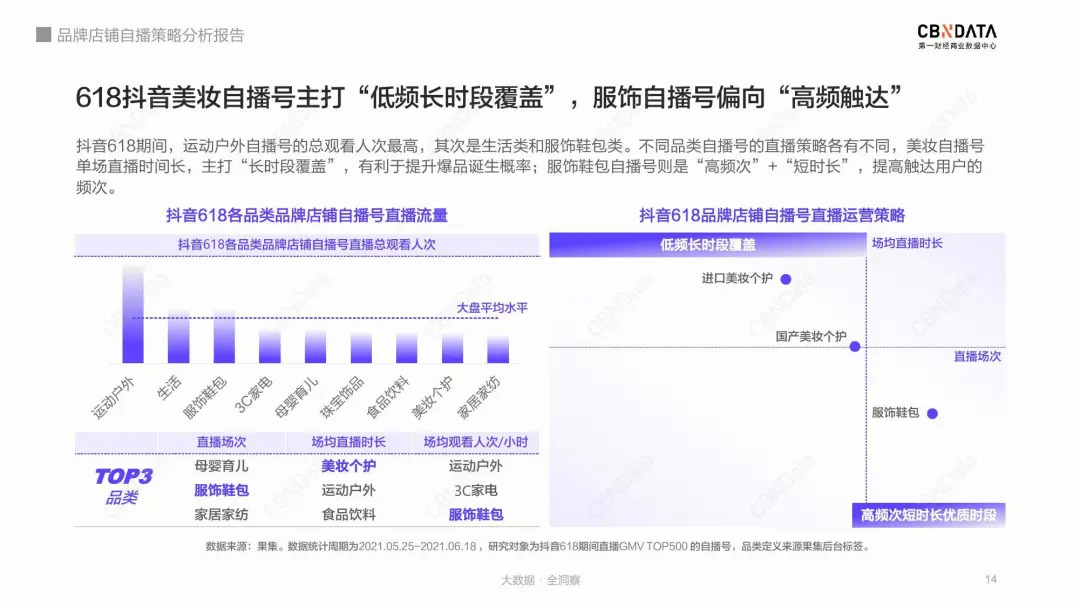 品牌店铺自播策略分析报告

CBNDATA
第一财经商业数据中心

618抖音美妆自播号主打“低频长时段覆盖”，服饰自播号偏向“高频触达”

抖音618期间，运动户外自播号的总观看人次最高，其次是生活类和服饰鞋包类。不同品类自播号的直播策略各有不同，美妆自播号单场直播时间长，主打“长时段覆盖”，有利于提升爆品诞生概率；服饰鞋包自播号则是“高频次”+“短时长”，提高触达用户的频次。

抖音618各品类品牌店铺自播号直播流量

抖音618各品类品牌店铺自播号直播总观看人次

大盘平均水平

运动户外 生活 服饰鞋包 3C家电 母婴育儿 珠宝饰品 食品饮料 美妆个护 家居家纺

| | 直播场次 | 场均直播时长 | 场均观看人次/小时 |
|---|---|---|---|
| TOP3 品类 | 母婴育儿 | 美妆个护 | 运动户外 |
| | 服饰鞋包 | 运动户外 | 3C家电 |
| | 家居家纺 | 食品饮料 | 服饰鞋包 |

抖音618品牌店铺自播号直播运营策略

低频长时段覆盖

场均直播时长

进口美妆个护

国产美妆个护

直播场次

服饰鞋包

高频次短时长优质时段

数据来源：果集。数据统计周期为2021.05.25~2021.06.18，研究对象为抖音618期间直播GMV TOP500 的自播号，品类定义来源果集后台标签。

大数据 · 全洞察

14